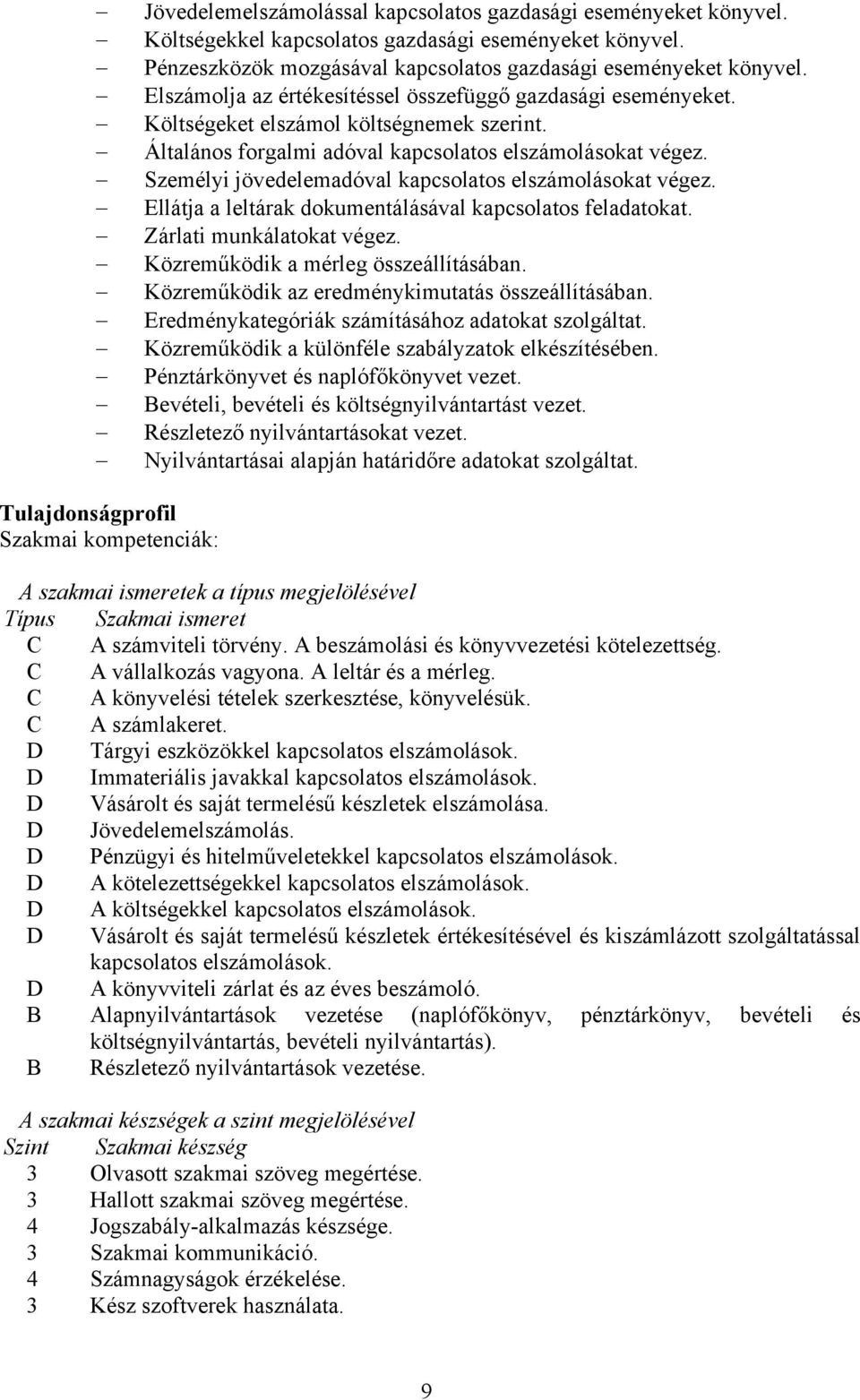 – Jövedelemelszámolással kapcsolatos gazdasági eseményeket könyvel.
– Költségekkel kapcsolatos gazdasági eseményeket könyvel.
– Pénzeszközök mozgásával kapcsolatos gazdasági eseményeket könyvel.
– Elszámolja az értékesítéssel összefüggő gazdasági eseményeket.
– Költségeket elszámol költségnemek szerint.
– Általános forgalmi adóval kapcsolatos elszámolásokat végez.
– Személyi jövedelemadóval kapcsolatos elszámolásokat végez.
– Ellátja a leltárak dokumentálásával kapcsolatos feladatokat.
– Zárlati munkálatokat végez.
– Közreműködik a mérleg összeállításában.
– Közreműködik az eredménykimutatás összeállításában.
– Eredménykategóriák számításához adatokat szolgáltat.
– Közreműködik a különféle szabályzatok elkészítésében.
– Pénztárkönyvet és naplófőkönyvet vezet.
– Bevételi, bevételi és költségnyilvántartást vezet.
– Részletező nyilvántartásokat vezet.
– Nyilvántartásai alapján határidőre adatokat szolgáltat.

Tulajdonságprofil
Szakmai kompetenciák:

A szakmai ismeretek a típus megjelölésével

| Típus | Szakmai ismeret |
|---|---|
| C | A számviteli törvény. A beszámolási és könyvvezetési kötelezettség. |
| C | A vállalkozás vagyona. A leltár és a mérleg. |
| C | A könyvelési tételek szerkesztése, könyvelésük. |
| C | A számlakeret. |
| D | Tárgyi eszközökkel kapcsolatos elszámolások. |
| D | Immateriális javakkal kapcsolatos elszámolások. |
| D | Vásárolt és saját termelésű készletek elszámolása. |
| D | Jövedelemelszámolás. |
| D | Pénzügyi és hitelműveletekkel kapcsolatos elszámolások. |
| D | A kötelezettségekkel kapcsolatos elszámolások. |
| D | A költségekkel kapcsolatos elszámolások. |
| D | Vásárolt és saját termelésű készletek értékesítésével és kiszámlázott szolgáltatással kapcsolatos elszámolások. |
| D | A könyvviteli zárlat és az éves beszámoló. |
| B | Alapnyilvántartások vezetése (naplófőkönyv, pénztárkönyv, bevételi és költségnyilvántartás, bevételi nyilvántartás). |
| B | Részletező nyilvántartások vezetése. |

A szakmai készségek a szint megjelölésével

| Szint | Szakmai készség |
|---|---|
| 3 | Olvasott szakmai szöveg megértése. |
| 3 | Hallott szakmai szöveg megértése. |
| 4 | Jogszabály-alkalmazás készsége. |
| 3 | Szakmai kommunikáció. |
| 4 | Számnagyságok érzékelése. |
| 3 | Kész szoftverek használata. |

9